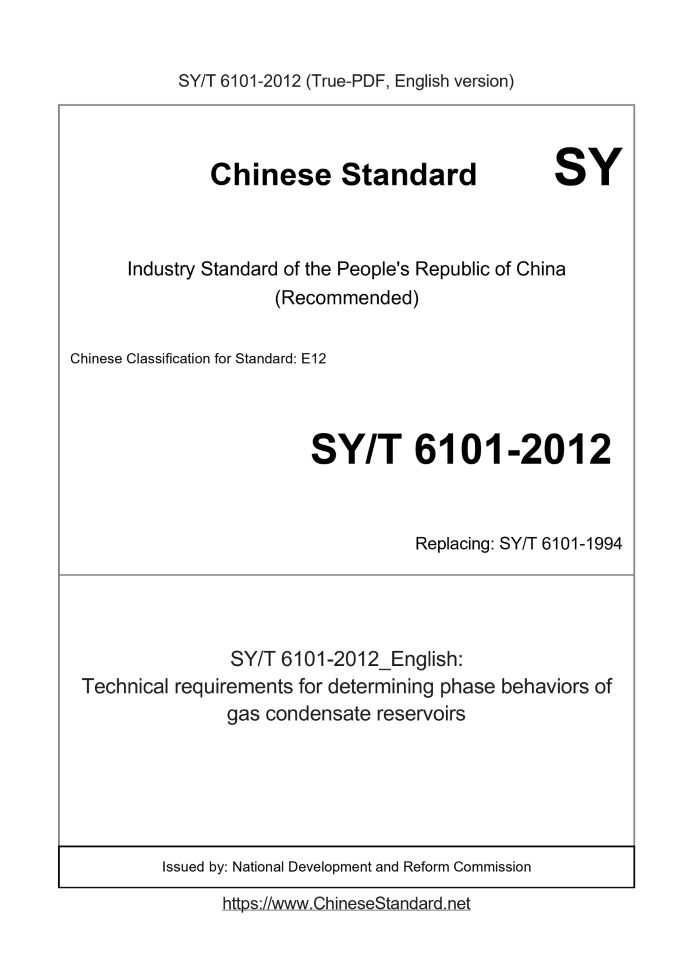 SY/T 6101-2012 (True-PDF, English version)

Chinese Standard SY

Industry Standard of the People's Republic of China
(Recommended)

Chinese Classification for Standard: E12

SY/T 6101-2012

Replacing: SY/T 6101-1994

SY/T 6101-2012_English:
Technical requirements for determining phase behaviors of gas condensate reservoirs

Issued by: National Development and Reform Commission

https://www.ChineseStandard.net